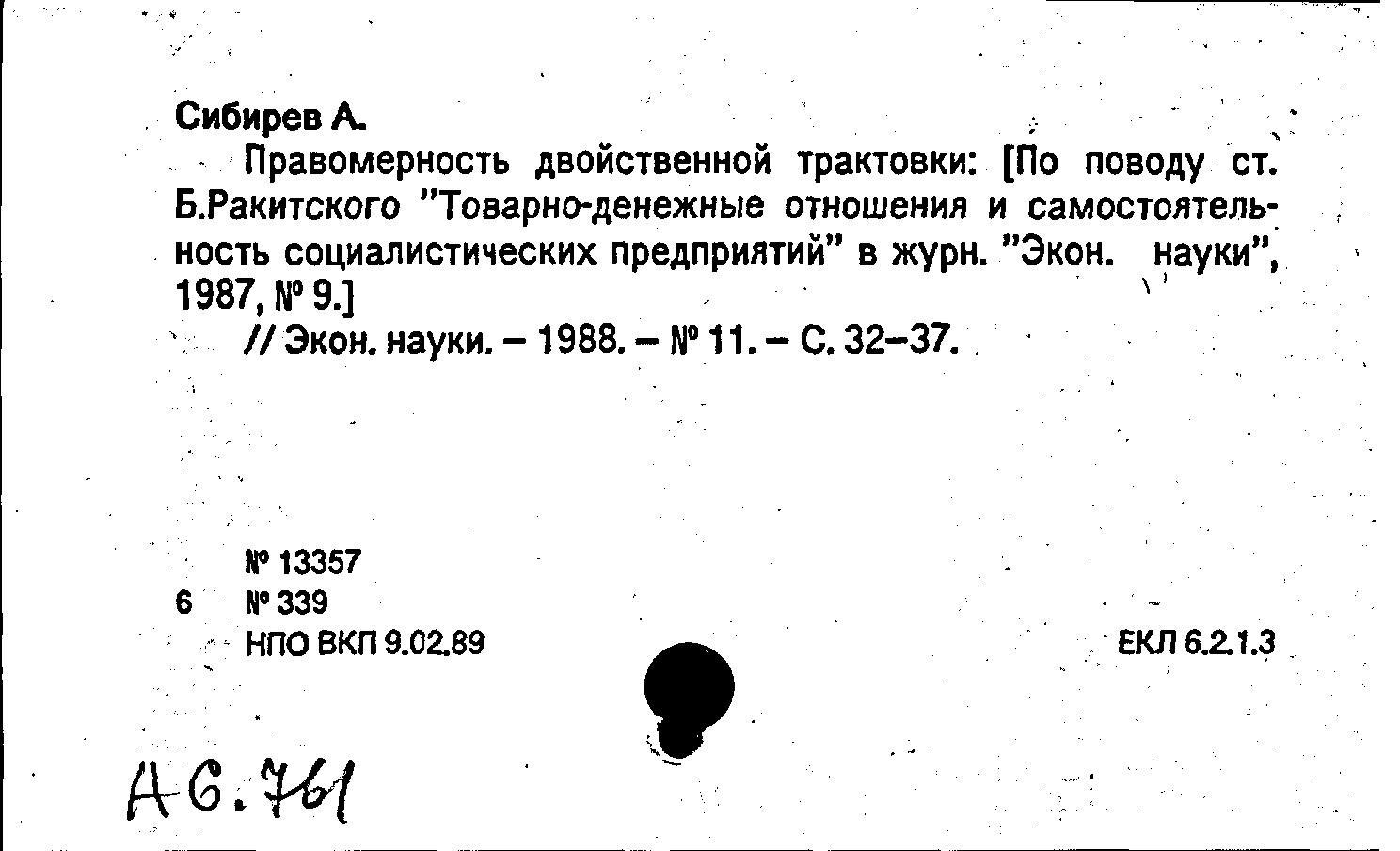 Сибирев А.

Правомерность двойственной трактовки: [По поводу ст. Б.Ракитского "Товарно-денежные отношения и самостоятельность социалистических предприятий" в журн. "Экон. науки", 1987, № 9.]

// Экон. науки. – 1988. – № 11. – С. 32–37.

№ 13357
6 № 339
НПО ВКП 9.02.89

ЕКЛ 6.2.1.3

А6.761